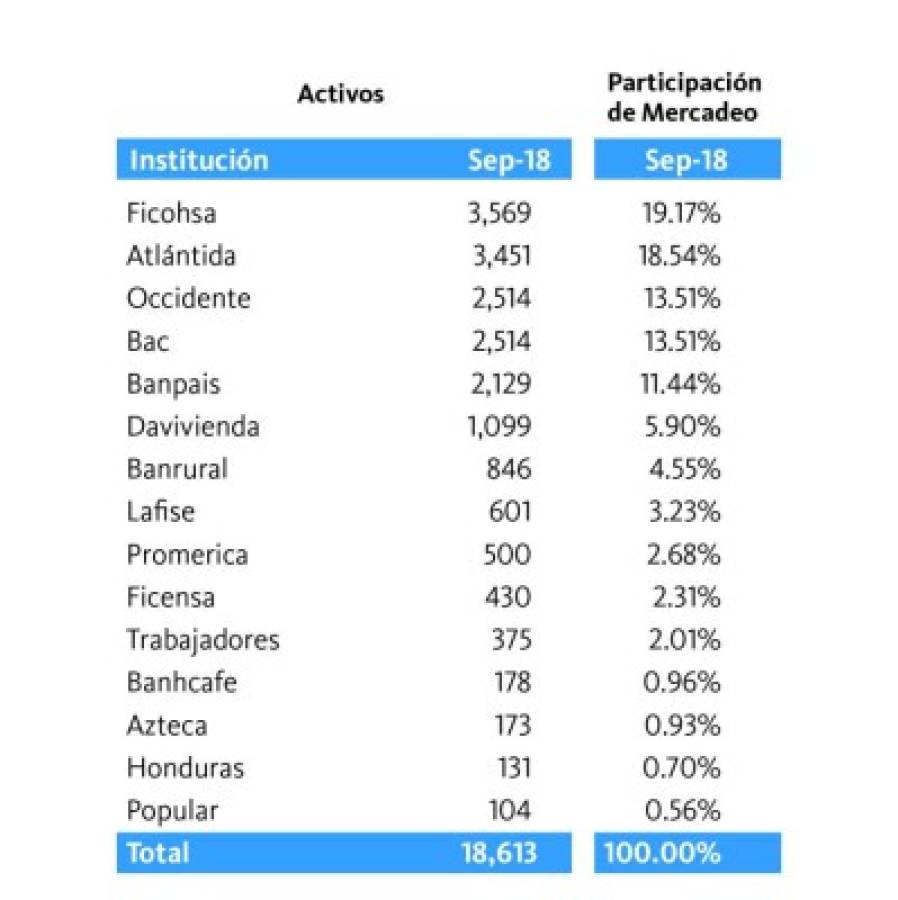 | Activos | | Participación de Mercadeo |
|---|---|---|
| Institución | Sep-18 | Sep-18 |
| Ficohsa | 3,569 | 19.17% |
| Atlántida | 3,451 | 18.54% |
| Occidente | 2,514 | 13.51% |
| Bac | 2,514 | 13.51% |
| Banpais | 2,129 | 11.44% |
| Davivienda | 1,099 | 5.90% |
| Banrural | 846 | 4.55% |
| Lafise | 601 | 3.23% |
| Promerica | 500 | 2.68% |
| Ficensa | 430 | 2.31% |
| Trabajadores | 375 | 2.01% |
| Banhcafe | 178 | 0.96% |
| Azteca | 173 | 0.93% |
| Honduras | 131 | 0.70% |
| Popular | 104 | 0.56% |
| Total | 18,613 | 100.00% |